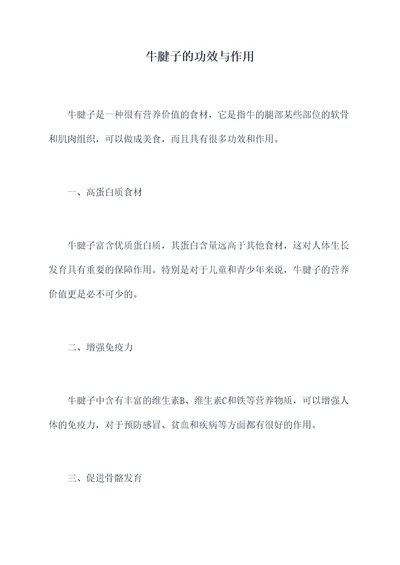 牛腱子的功效与作用

牛腱子是一种很有营养价值的食材，它是指牛的腿部某些部位的软骨和肌肉组织，可以做成美食，而且具有很多功效和作用。

一、高蛋白质食材

牛腱子富含优质蛋白质，其蛋白含量远高于其他食材，这对人体生长发育具有重要的保障作用。特别是对于儿童和青少年来说，牛腱子的营养价值更是必不可少的。

二、增强免疫力

牛腱子中含有丰富的维生素B、维生素C和铁等营养物质，可以增强人体的免疫力，对于预防感冒、贫血和疾病等方面都有很好的作用。

三、促进骨骼发育